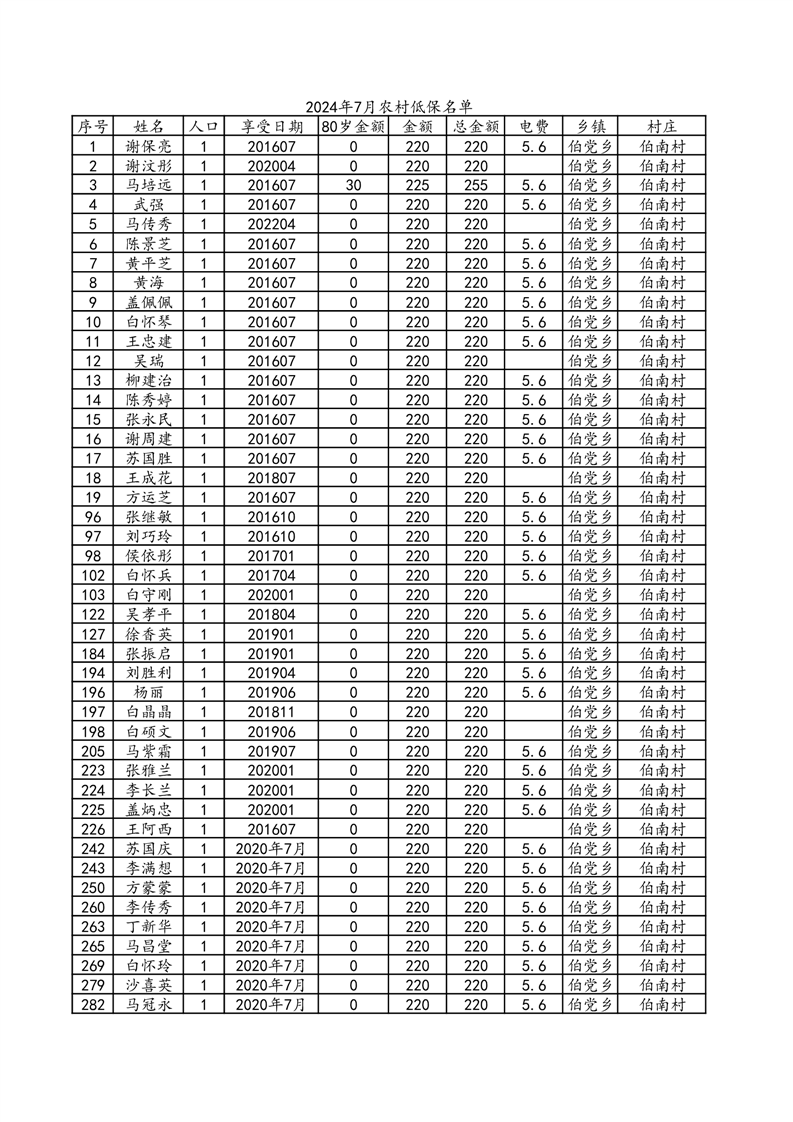 2024年7月农村低保名单

| 序号 | 姓名 | 人口 | 享受日期 | 80岁金额 | 金额 | 总金额 | 电费 | 乡镇 | 村庄 |
|---|---|---|---|---|---|---|---|---|---|
| 1 | 谢保亮 | 1 | 201607 | 0 | 220 | 220 | 5.6 | 伯党乡 | 伯南村 |
| 2 | 谢汶彤 | 1 | 202004 | 0 | 220 | 220 |  | 伯党乡 | 伯南村 |
| 3 | 马培远 | 1 | 201607 | 30 | 225 | 255 | 5.6 | 伯党乡 | 伯南村 |
| 4 | 武强 | 1 | 201607 | 0 | 220 | 220 | 5.6 | 伯党乡 | 伯南村 |
| 5 | 马传秀 | 1 | 202204 | 0 | 220 | 220 |  | 伯党乡 | 伯南村 |
| 6 | 陈景芝 | 1 | 201607 | 0 | 220 | 220 | 5.6 | 伯党乡 | 伯南村 |
| 7 | 黄平芝 | 1 | 201607 | 0 | 220 | 220 | 5.6 | 伯党乡 | 伯南村 |
| 8 | 黄海 | 1 | 201607 | 0 | 220 | 220 | 5.6 | 伯党乡 | 伯南村 |
| 9 | 盖佩佩 | 1 | 201607 | 0 | 220 | 220 | 5.6 | 伯党乡 | 伯南村 |
| 10 | 白怀琴 | 1 | 201607 | 0 | 220 | 220 | 5.6 | 伯党乡 | 伯南村 |
| 11 | 王忠建 | 1 | 201607 | 0 | 220 | 220 | 5.6 | 伯党乡 | 伯南村 |
| 12 | 吴瑞 | 1 | 201607 | 0 | 220 | 220 |  | 伯党乡 | 伯南村 |
| 13 | 柳建治 | 1 | 201607 | 0 | 220 | 220 | 5.6 | 伯党乡 | 伯南村 |
| 14 | 陈秀婷 | 1 | 201607 | 0 | 220 | 220 | 5.6 | 伯党乡 | 伯南村 |
| 15 | 张永民 | 1 | 201607 | 0 | 220 | 220 | 5.6 | 伯党乡 | 伯南村 |
| 16 | 谢周建 | 1 | 201607 | 0 | 220 | 220 | 5.6 | 伯党乡 | 伯南村 |
| 17 | 苏国胜 | 1 | 201607 | 0 | 220 | 220 | 5.6 | 伯党乡 | 伯南村 |
| 18 | 王成花 | 1 | 201807 | 0 | 220 | 220 |  | 伯党乡 | 伯南村 |
| 19 | 方运芝 | 1 | 201607 | 0 | 220 | 220 | 5.6 | 伯党乡 | 伯南村 |
| 96 | 张继敏 | 1 | 201610 | 0 | 220 | 220 | 5.6 | 伯党乡 | 伯南村 |
| 97 | 刘巧玲 | 1 | 201610 | 0 | 220 | 220 | 5.6 | 伯党乡 | 伯南村 |
| 98 | 侯依彤 | 1 | 201701 | 0 | 220 | 220 | 5.6 | 伯党乡 | 伯南村 |
| 102 | 白怀兵 | 1 | 201704 | 0 | 220 | 220 | 5.6 | 伯党乡 | 伯南村 |
| 103 | 白守刚 | 1 | 202001 | 0 | 220 | 220 |  | 伯党乡 | 伯南村 |
| 122 | 吴孝平 | 1 | 201804 | 0 | 220 | 220 | 5.6 | 伯党乡 | 伯南村 |
| 127 | 徐香英 | 1 | 201901 | 0 | 220 | 220 | 5.6 | 伯党乡 | 伯南村 |
| 184 | 张振启 | 1 | 201901 | 0 | 220 | 220 | 5.6 | 伯党乡 | 伯南村 |
| 194 | 刘胜利 | 1 | 201904 | 0 | 220 | 220 | 5.6 | 伯党乡 | 伯南村 |
| 196 | 杨丽 | 1 | 201906 | 0 | 220 | 220 | 5.6 | 伯党乡 | 伯南村 |
| 197 | 白晶晶 | 1 | 201811 | 0 | 220 | 220 |  | 伯党乡 | 伯南村 |
| 198 | 白硕文 | 1 | 201906 | 0 | 220 | 220 |  | 伯党乡 | 伯南村 |
| 205 | 马紫霜 | 1 | 201907 | 0 | 220 | 220 | 5.6 | 伯党乡 | 伯南村 |
| 223 | 张雅兰 | 1 | 202001 | 0 | 220 | 220 | 5.6 | 伯党乡 | 伯南村 |
| 224 | 李长兰 | 1 | 202001 | 0 | 220 | 220 | 5.6 | 伯党乡 | 伯南村 |
| 225 | 盖炳忠 | 1 | 202001 | 0 | 220 | 220 | 5.6 | 伯党乡 | 伯南村 |
| 226 | 王阿西 | 1 | 201607 | 0 | 220 | 220 |  | 伯党乡 | 伯南村 |
| 242 | 苏国庆 | 1 | 2020年7月 | 0 | 220 | 220 | 5.6 | 伯党乡 | 伯南村 |
| 243 | 李满想 | 1 | 2020年7月 | 0 | 220 | 220 | 5.6 | 伯党乡 | 伯南村 |
| 250 | 方蒙蒙 | 1 | 2020年7月 | 0 | 220 | 220 | 5.6 | 伯党乡 | 伯南村 |
| 260 | 李传秀 | 1 | 2020年7月 | 0 | 220 | 220 | 5.6 | 伯党乡 | 伯南村 |
| 263 | 丁新华 | 1 | 2020年7月 | 0 | 220 | 220 | 5.6 | 伯党乡 | 伯南村 |
| 265 | 马昌堂 | 1 | 2020年7月 | 0 | 220 | 220 | 5.6 | 伯党乡 | 伯南村 |
| 269 | 白怀玲 | 1 | 2020年7月 | 0 | 220 | 220 | 5.6 | 伯党乡 | 伯南村 |
| 279 | 沙喜英 | 1 | 2020年7月 | 0 | 220 | 220 | 5.6 | 伯党乡 | 伯南村 |
| 282 | 马冠永 | 1 | 2020年7月 | 0 | 220 | 220 | 5.6 | 伯党乡 | 伯南村 |